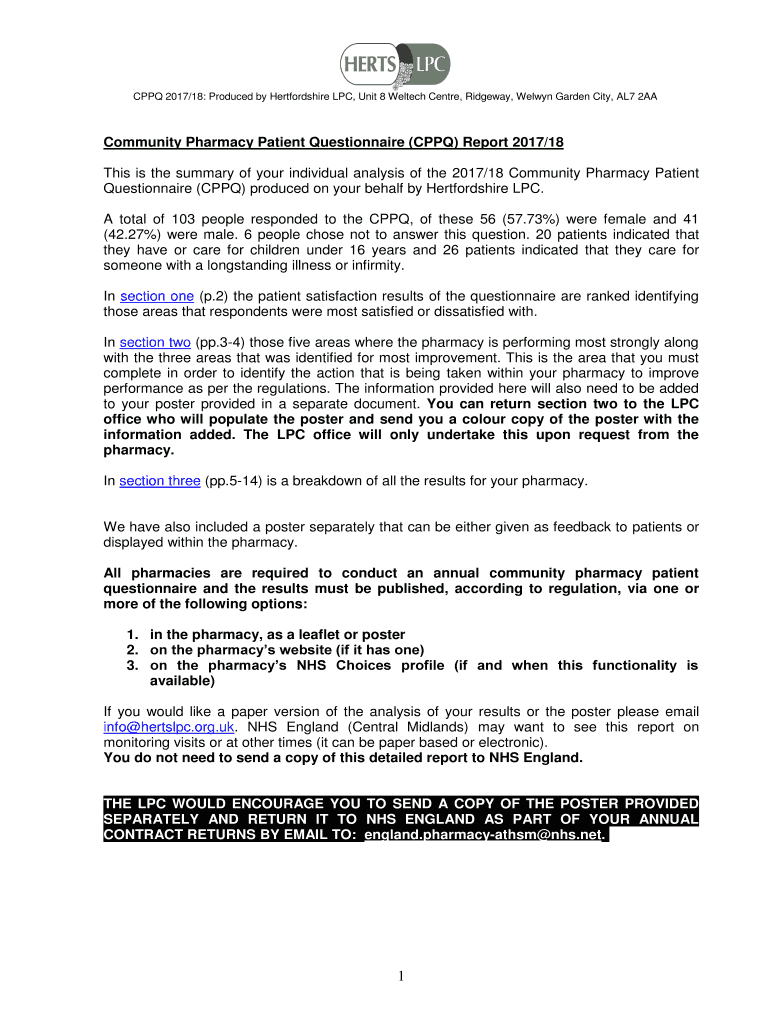 HERTS LPC

CPPQ 2017/18: Produced by Hertfordshire LPC, Unit 8 Weltech Centre, Ridgeway, Welwyn Garden City, AL7 2AA

Community Pharmacy Patient Questionnaire (CPPQ) Report 2017/18

This is the summary of your individual analysis of the 2017/18 Community Pharmacy Patient Questionnaire (CPPQ) produced on your behalf by Hertfordshire LPC.

A total of 103 people responded to the CPPQ, of these 56 (57.73%) were female and 41 (42.27%) were male. 6 people chose not to answer this question. 20 patients indicated that they have or care for children under 16 years and 26 patients indicated that they care for someone with a longstanding illness or infirmity.

In section one (p.2) the patient satisfaction results of the questionnaire are ranked identifying those areas that respondents were most satisfied or dissatisfied with.

In section two (pp.3-4) those five areas where the pharmacy is performing most strongly along with the three areas that was identified for most improvement. This is the area that you must complete in order to identify the action that is being taken within your pharmacy to improve performance as per the regulations. The information provided here will also need to be added to your poster provided in a separate document. You can return section two to the LPC office who will populate the poster and send you a colour copy of the poster with the information added. The LPC office will only undertake this upon request from the pharmacy.

In section three (pp.5-14) is a breakdown of all the results for your pharmacy.

We have also included a poster separately that can be either given as feedback to patients or displayed within the pharmacy.

All pharmacies are required to conduct an annual community pharmacy patient questionnaire and the results must be published, according to regulation, via one or more of the following options:

1. in the pharmacy, as a leaflet or poster
2. on the pharmacy's website (if it has one)
3. on the pharmacy's NHS Choices profile (if and when this functionality is available)

If you would like a paper version of the analysis of your results or the poster please email info@hertslpc.org.uk. NHS England (Central Midlands) may want to see this report on monitoring visits or at other times (it can be paper based or electronic).
You do not need to send a copy of this detailed report to NHS England.

THE LPC WOULD ENCOURAGE YOU TO SEND A COPY OF THE POSTER PROVIDED SEPARATELY AND RETURN IT TO NHS ENGLAND AS PART OF YOUR ANNUAL CONTRACT RETURNS BY EMAIL TO: england.pharmacy-athsm@nhs.net.

1